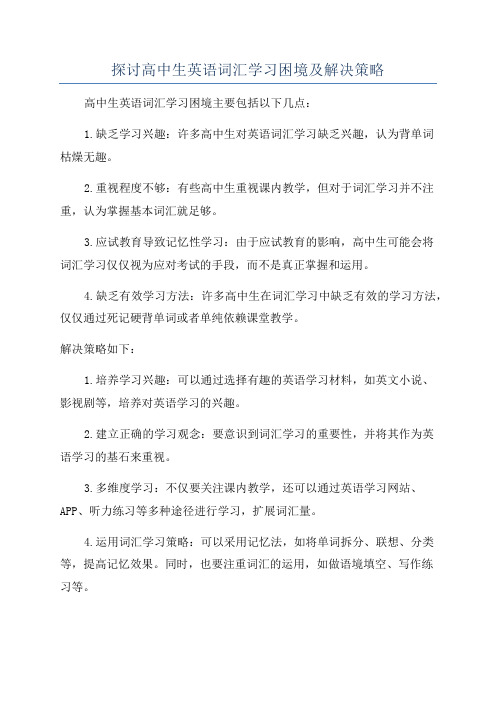 探讨高中生英语词汇学习困境及解决策略

高中生英语词汇学习困境主要包括以下几点：

1.缺乏学习兴趣：许多高中生对英语词汇学习缺乏兴趣，认为背单词枯燥无趣。

2.重视程度不够：有些高中生重视课内教学，但对于词汇学习并不注重，认为掌握基本词汇就足够。

3.应试教育导致记忆性学习：由于应试教育的影响，高中生可能会将词汇学习仅仅视为应对考试的手段，而不是真正掌握和运用。

4.缺乏有效学习方法：许多高中生在词汇学习中缺乏有效的学习方法，仅仅通过死记硬背单词或者单纯依赖课堂教学。

解决策略如下：

1.培养学习兴趣：可以通过选择有趣的英语学习材料，如英文小说、影视剧等，培养对英语学习的兴趣。

2.建立正确的学习观念：要意识到词汇学习的重要性，并将其作为英语学习的基石来重视。

3.多维度学习：不仅要关注课内教学，还可以通过英语学习网站、APP、听力练习等多种途径进行学习，扩展词汇量。

4.运用词汇学习策略：可以采用记忆法，如将单词拆分、联想、分类等，提高记忆效果。同时，也要注重词汇的运用，如做语境填空、写作练习等。